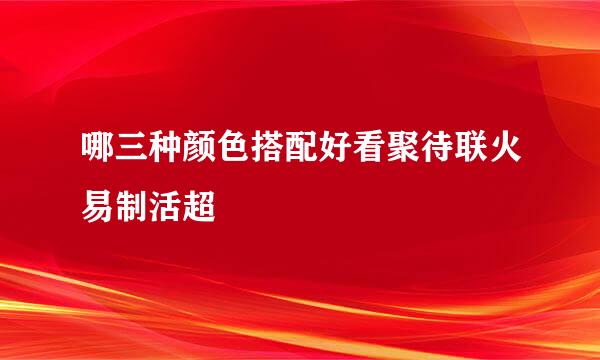 哪三种颜色搭配好看聚待联火易制活超